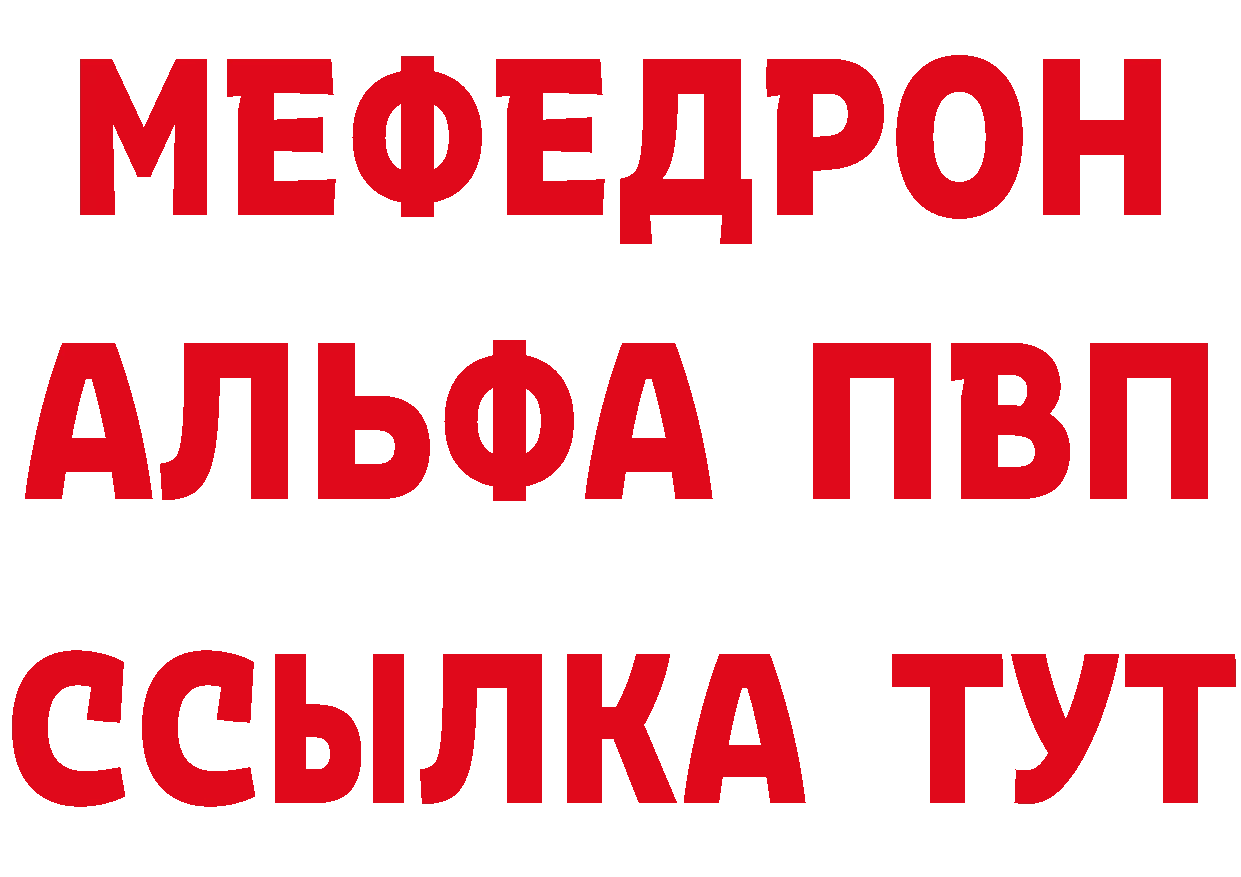 МЕФЕДРОН
АЛЬФА ПВП
ССЫЛКА ТУТ